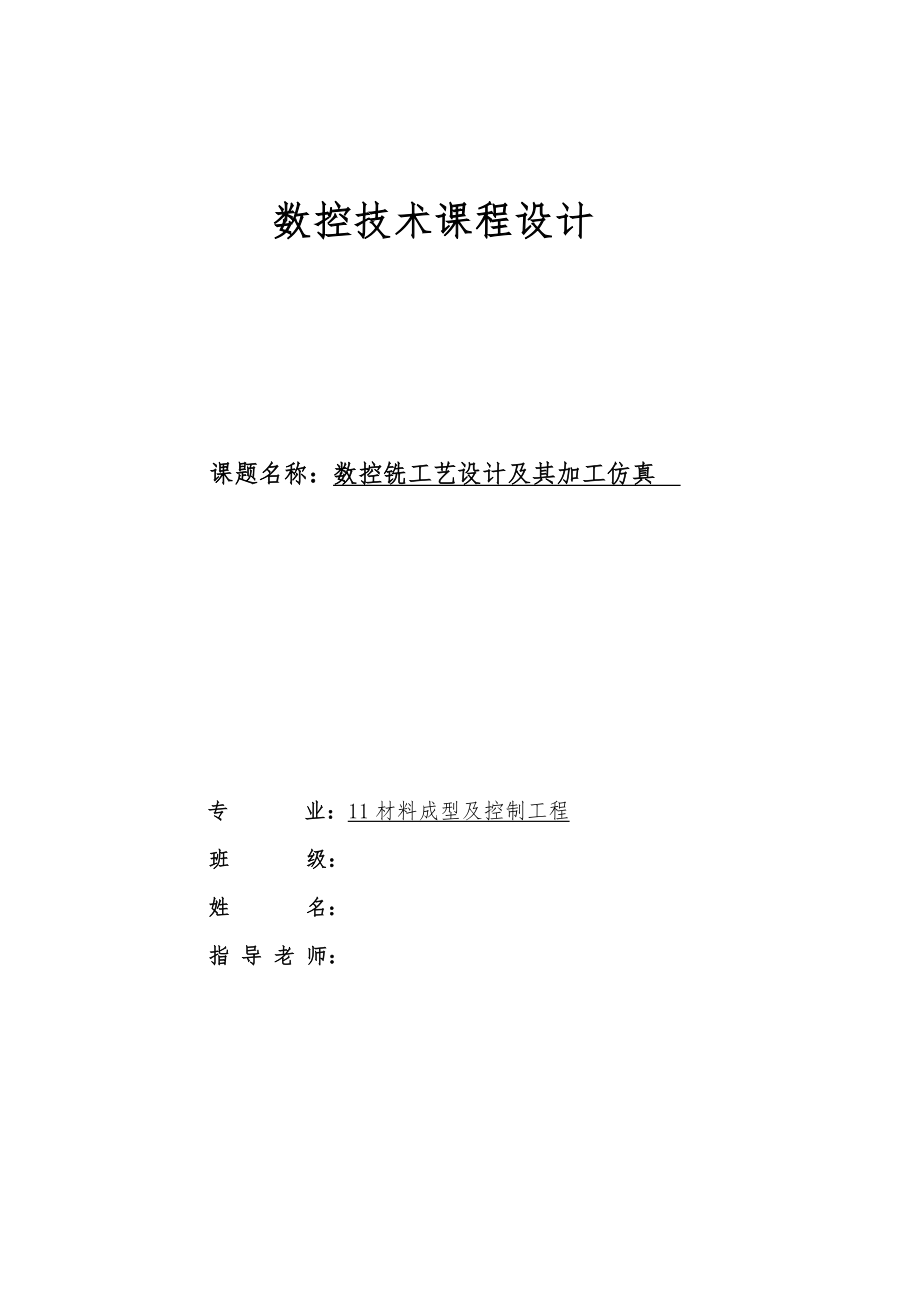 数控技术课程设计

课题名称：数控铣工艺设计及其加工仿真

专　　业：11 材料成型及控制工程

班　　级：

姓　　名：

指 导 老 师：